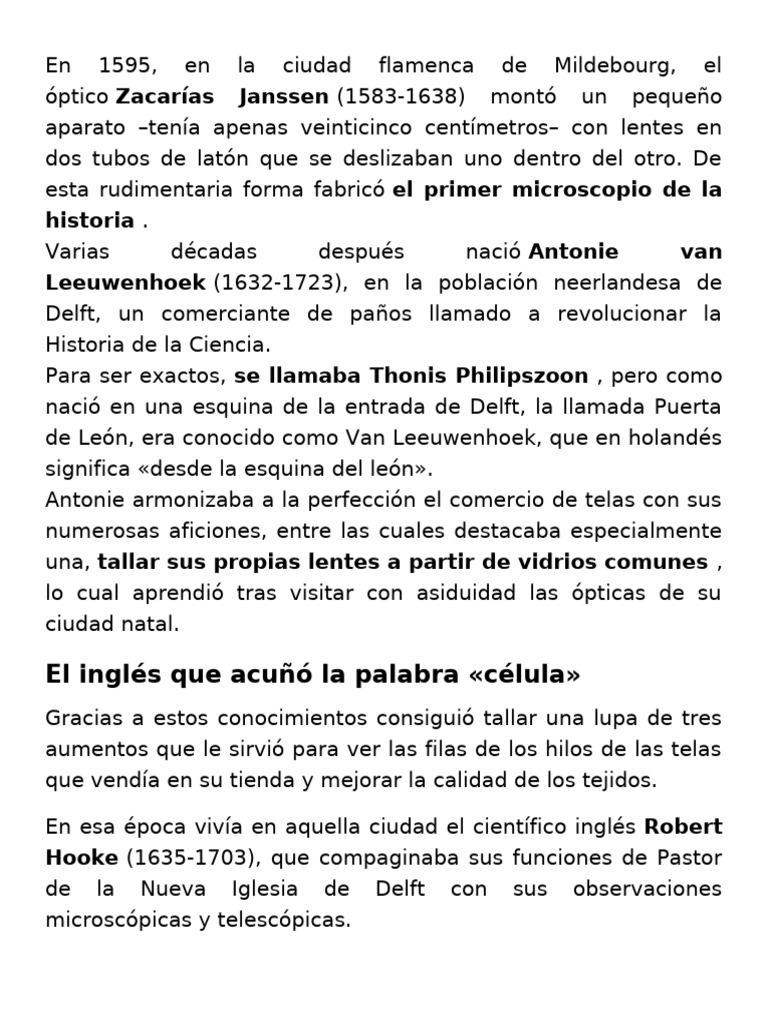 En 1595, en la ciudad flamenca de Mildebourg, el óptico Zacarías Janssen (1583-1638) montó un pequeño aparato –tenía apenas veinticinco centímetros– con lentes en dos tubos de latón que se deslizaban uno dentro del otro. De esta rudimentaria forma fabricó el primer microscopio de la historia .
Varias décadas después nació Antonie van Leeuwenhoek (1632-1723), en la población neerlandesa de Delft, un comerciante de paños llamado a revolucionar la Historia de la Ciencia.
Para ser exactos, se llamaba Thonis Philipszoon , pero como nació en una esquina de la entrada de Delft, la llamada Puerta de León, era conocido como Van Leeuwenhoek, que en holandés significa «desde la esquina del león».
Antonie armonizaba a la perfección el comercio de telas con sus numerosas aficiones, entre las cuales destacaba especialmente una, tallar sus propias lentes a partir de vidrios comunes , lo cual aprendió tras visitar con asiduidad las ópticas de su ciudad natal.

El inglés que acuñó la palabra «célula»

Gracias a estos conocimientos consiguió tallar una lupa de tres aumentos que le sirvió para ver las filas de los hilos de las telas que vendía en su tienda y mejorar la calidad de los tejidos.

En esa época vivía en aquella ciudad el científico inglés Robert Hooke (1635-1703), que compaginaba sus funciones de Pastor de la Nueva Iglesia de Delft con sus observaciones microscópicas y telescópicas.